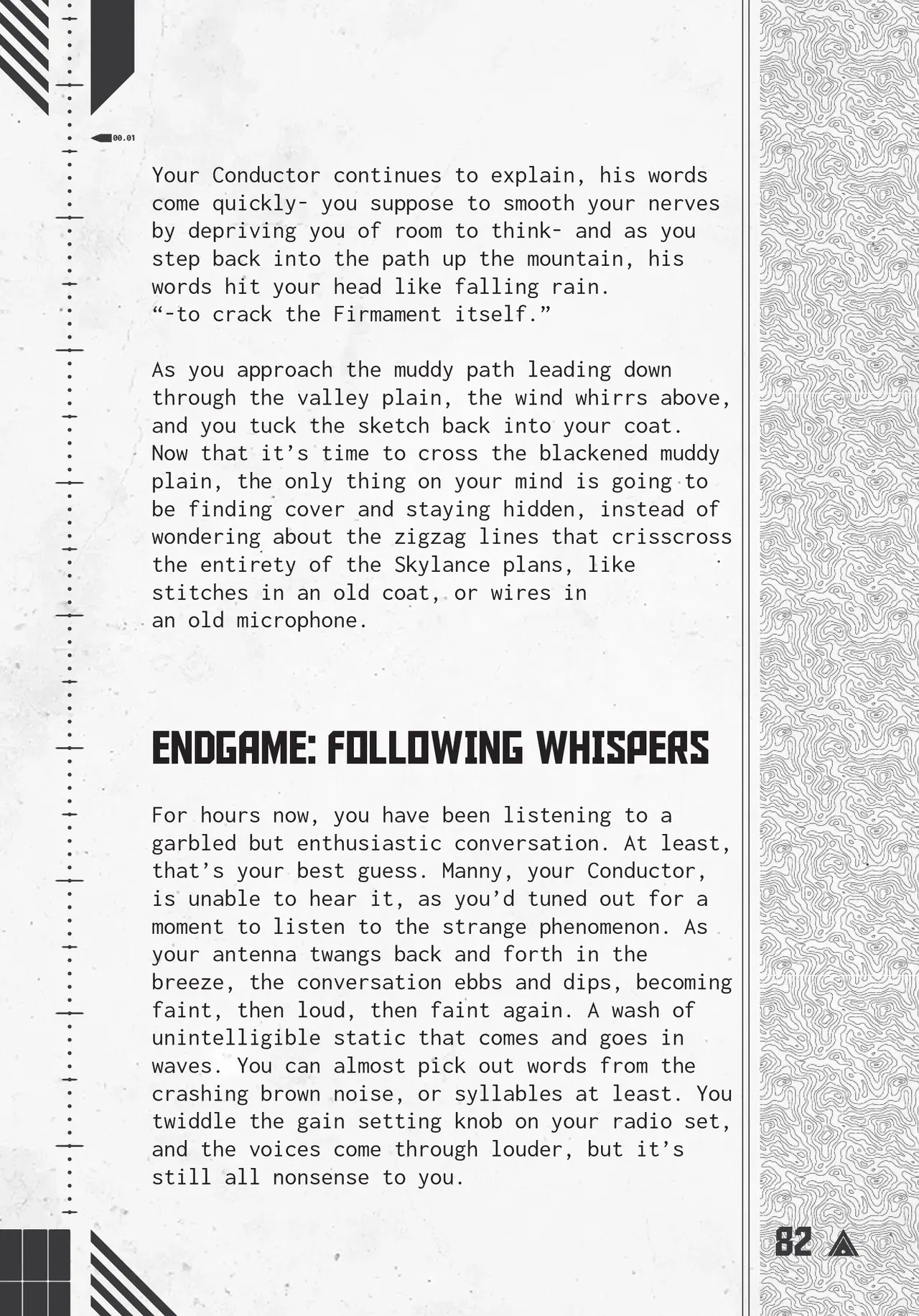 00.01

Your Conductor continues to explain, his words come quickly- you suppose to smooth your nerves by depriving you of room to think- and as you step back into the path up the mountain, his words hit your head like falling rain.
"-to crack the Firmament itself."

As you approach the muddy path leading down through the valley plain, the wind whirrs above, and you tuck the sketch back into your coat. Now that it's time to cross the blackened muddy plain, the only thing on your mind is going to be finding cover and staying hidden, instead of wondering about the zigzag lines that crisscross the entirety of the Skylance plans, like stitches in an old coat, or wires in an old microphone.

ENDGAME: FOLLOWING WHISPERS

For hours now, you have been listening to a garbled but enthusiastic conversation. At least, that's your best guess. Manny, your Conductor, is unable to hear it, as you'd tuned out for a moment to listen to the strange phenomenon. As your antenna twangs back and forth in the breeze, the conversation ebbs and dips, becoming faint, then loud, then faint again. A wash of unintelligible static that comes and goes in waves. You can almost pick out words from the crashing brown noise, or syllables at least. You twiddle the gain setting knob on your radio set, and the voices come through louder, but it's still all nonsense to you.

82